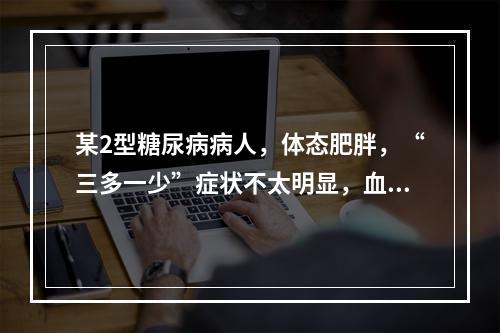 某2型糖尿病病人，体态肥胖，“三多一少”症状不太明显，血...